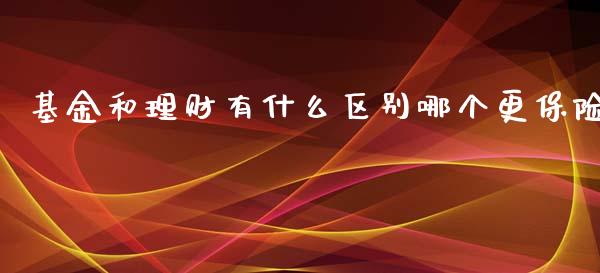 基金和理财有什么区别哪个更保险